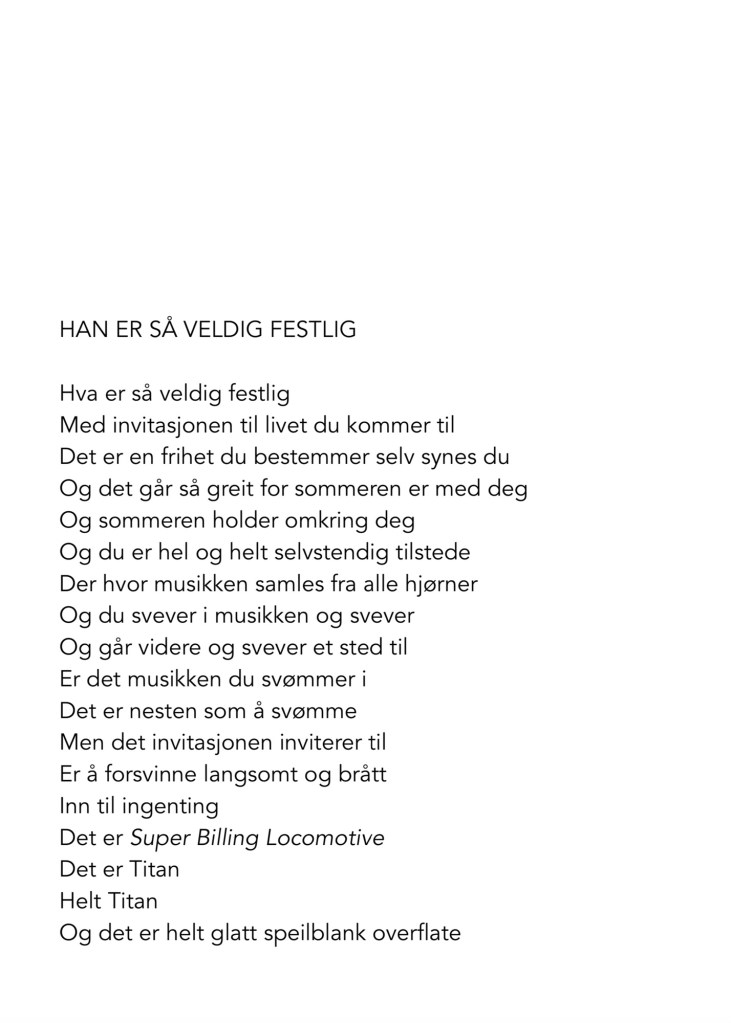 HAN ER SÅ VELDIG FESTLIG

Hva er så veldig festlig
Med invitasjonen til livet du kommer til
Det er en frihet du bestemmer selv synes du
Og det går så greit for sommeren er med deg
Og sommeren holder omkring deg
Og du er hel og helt selvstendig tilstede
Der hvor musikken samles fra alle hjørner
Og du svever i musikken og svever
Og går videre og svever et sted til
Er det musikken du svømmer i
Det er nesten som å svømme
Men det invitasjonen inviterer til
Er å forsvinne langsomt og brått
Inn til ingenting
Det er Super Billing Locomotive
Det er Titan
Helt Titan
Og det er helt glatt speilblank overflate